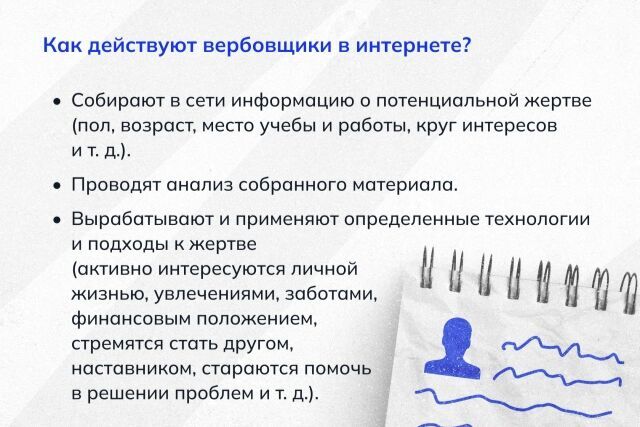 Как действуют вербовщики в интернете?

• Собирают в сети информацию о потенциальной жертве (пол, возраст, место учебы и работы, круг интересов и т. д.).

• Проводят анализ собранного материала.

• Вырабатывают и применяют определенные технологии и подходы к жертве (активно интересуются личной жизнью, увлечениями, заботами, финансовым положением, стремятся стать другом, наставником, стараются помочь в решении проблем и т. д.).